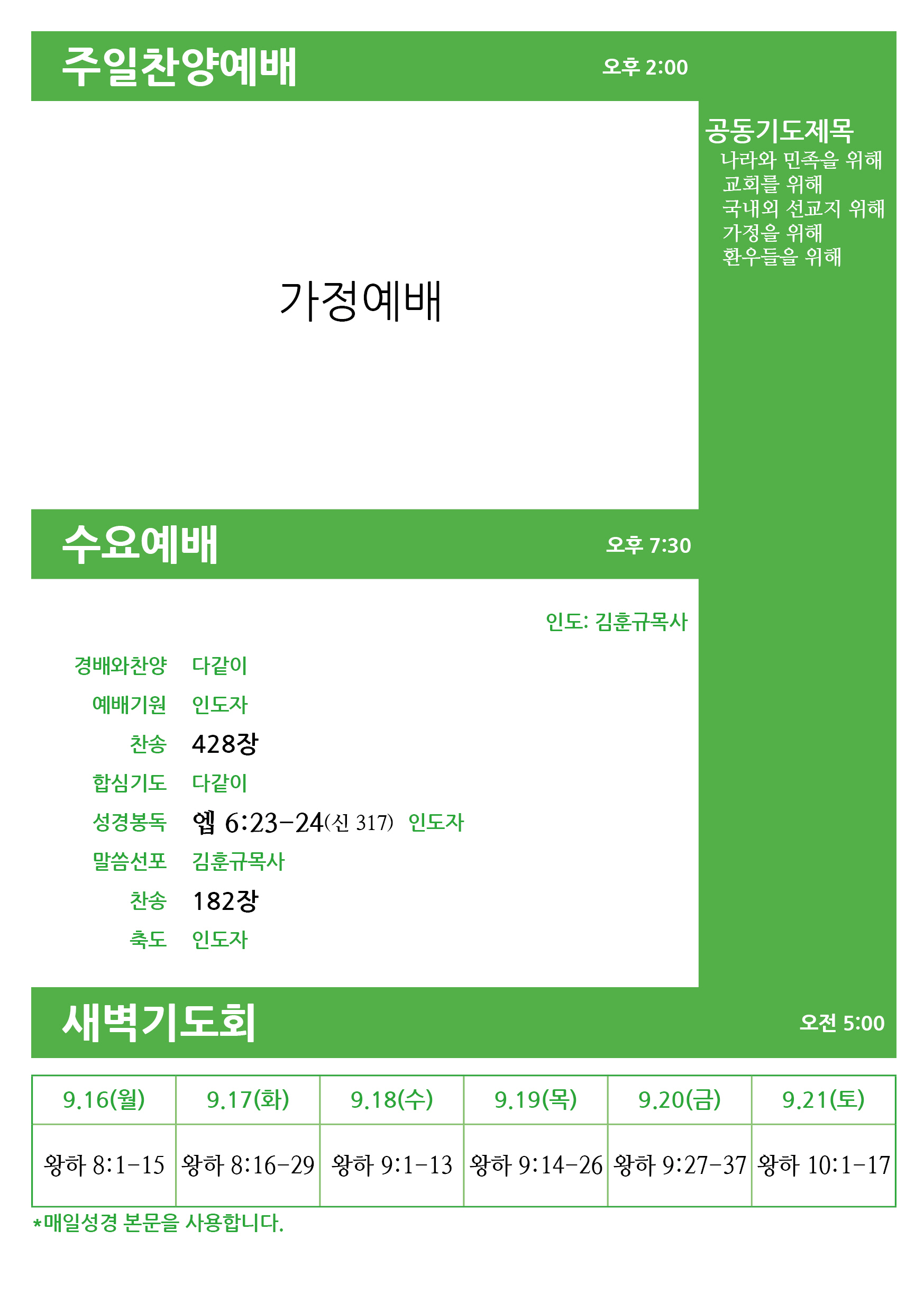 주일찬양예배 오후 2:00

가정예배

공동기도제목
나라와 민족을 위해
교회를 위해
국내외 선교지 위해
가정을 위해
환우들을 위해

수요예배 오후 7:30

인도: 김훈규목사

경배와찬양 다같이
예배기원 인도자
찬송 428장
합심기도 다같이
성경봉독 엡 6:23-24(신 317) 인도자
말씀선포 김훈규목사
찬송 182장
축도 인도자

새벽기도회 오전 5:00

| 9.16(월) | 9.17(화) | 9.18(수) | 9.19(목) | 9.20(금) | 9.21(토) |
|---|---|---|---|---|---|
| 왕하 8:1-15 | 왕하 8:16-29 | 왕하 9:1-13 | 왕하 9:14-26 | 왕하 9:27-37 | 왕하 10:1-17 |

*매일성경 본문을 사용합니다.